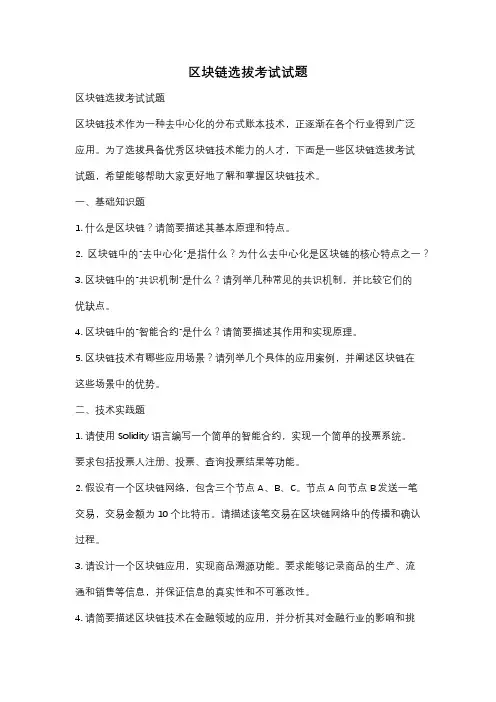 区块链选拔考试试题

区块链选拔考试试题

区块链技术作为一种去中心化的分布式账本技术，正逐渐在各个行业得到广泛应用。为了选拔具备优秀区块链技术能力的人才，下面是一些区块链选拔考试试题，希望能够帮助大家更好地了解和掌握区块链技术。

一、基础知识题

1. 什么是区块链？请简要描述其基本原理和特点。

2. 区块链中的"去中心化"是指什么？为什么去中心化是区块链的核心特点之一？

3. 区块链中的"共识机制"是什么？请列举几种常见的共识机制，并比较它们的优缺点。

4. 区块链中的"智能合约"是什么？请简要描述其作用和实现原理。

5. 区块链技术有哪些应用场景？请列举几个具体的应用案例，并阐述区块链在这些场景中的优势。

二、技术实践题

1. 请使用 Solidity 语言编写一个简单的智能合约，实现一个简单的投票系统。要求包括投票人注册、投票、查询投票结果等功能。

2. 假设有一个区块链网络，包含三个节点 A、B、C。节点 A 向节点 B 发送一笔交易，交易金额为 10 个比特币。请描述该笔交易在区块链网络中的传播和确认过程。

3. 请设计一个区块链应用，实现商品溯源功能。要求能够记录商品的生产、流通和销售等信息，并保证信息的真实性和不可篡改性。

4. 请简要描述区块链技术在金融领域的应用，并分析其对金融行业的影响和挑